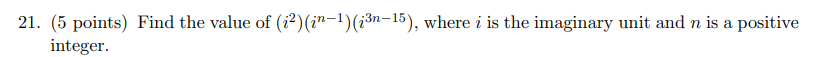 21. (5 points) Find the value of $(i^2)(i^{n-1})(i^{3n-15})$, where $i$ is the imaginary unit and $n$ is a positive integer.